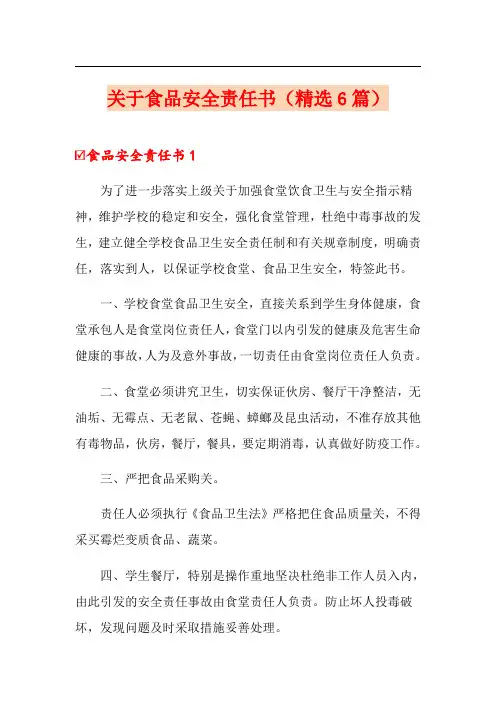 关于食品安全责任书（精选6篇）

☑食品安全责任书1

为了进一步落实上级关于加强食堂饮食卫生与安全指示精神，维护学校的稳定和安全，强化食堂管理，杜绝中毒事故的发生，建立健全学校食品卫生安全责任制和有关规章制度，明确责任，落实到人，以保证学校食堂、食品卫生安全，特签此书。

一、学校食堂食品卫生安全，直接关系到学生身体健康，食堂承包人是食堂岗位责任人，食堂门以内引发的健康及危害生命健康的事故，人为及意外事故，一切责任由食堂岗位责任人负责。

二、食堂必须讲究卫生，切实保证伙房、餐厅干净整洁，无油垢、无霉点、无老鼠、苍蝇、蟑螂及昆虫活动，不准存放其他有毒物品，伙房，餐厅，餐具，要定期消毒，认真做好防疫工作。

三、严把食品采购关。

责任人必须执行《食品卫生法》严格把住食品质量关，不得采买霉烂变质食品、蔬菜。

四、学生餐厅，特别是操作重地坚决杜绝非工作人员入内，由此引发的安全责任事故由食堂责任人负责。防止坏人投毒破坏，发现问题及时采取措施妥善处理。